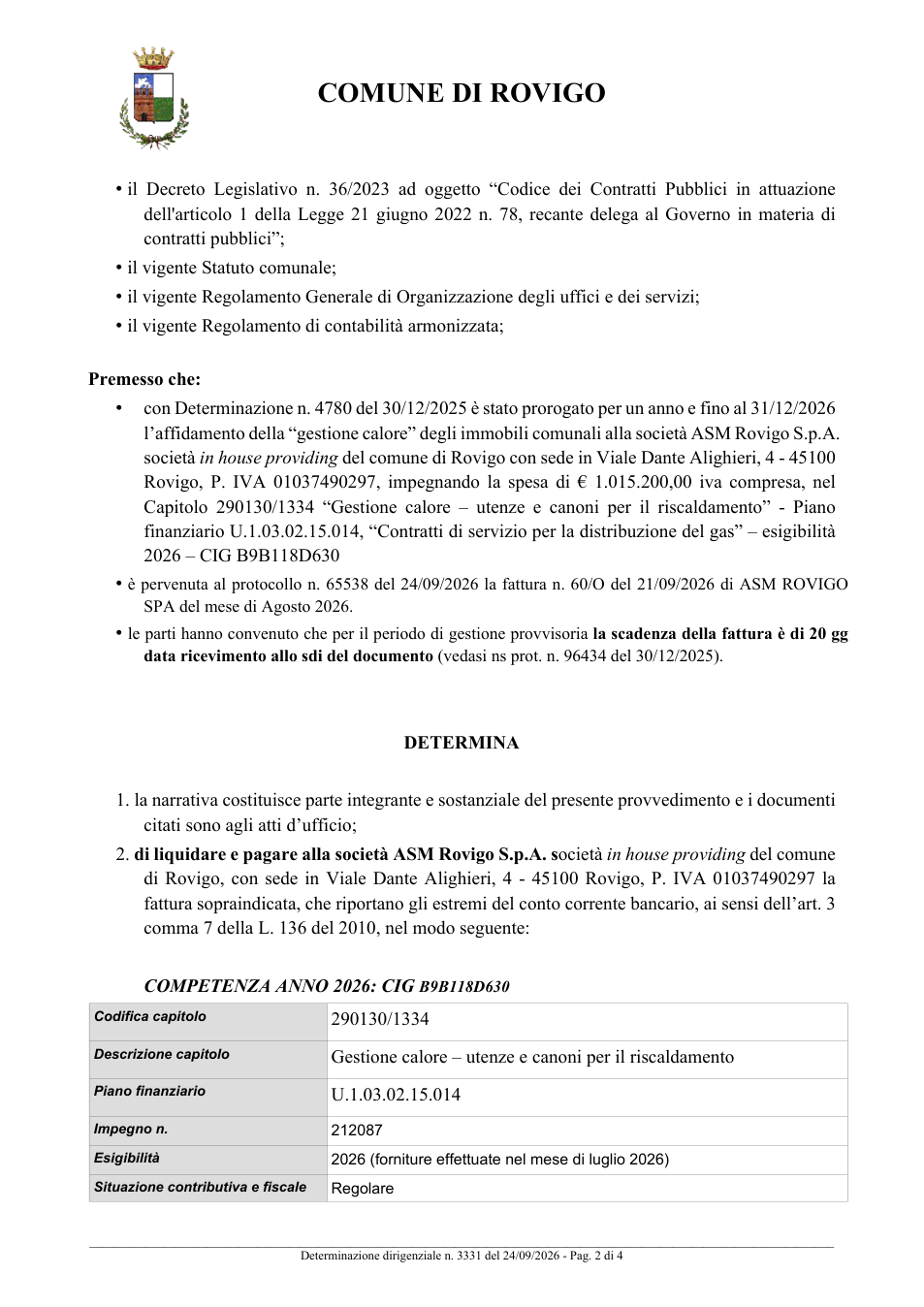 COMUNE DI ROVIGO

• il Decreto Legislativo n. 36/2023 ad oggetto "Codice dei Contratti Pubblici in attuazione dell'articolo 1 della Legge 21 giugno 2022 n. 78, recante delega al Governo in materia di contratti pubblici";
• il vigente Statuto comunale;
• il vigente Regolamento Generale di Organizzazione degli uffici e dei servizi;
• il vigente Regolamento di contabilità armonizzata;

Premesso che:

• con Determinazione n. 4780 del 30/12/2025 è stato prorogato per un anno e fino al 31/12/2026 l'affidamento della "gestione calore" degli immobili comunali alla società ASM Rovigo S.p.A. società in house providing del comune di Rovigo con sede in Viale Dante Alighieri, 4 - 45100 Rovigo, P. IVA 01037490297, impegnando la spesa di € 1.015.200,00 iva compresa, nel Capitolo 290130/1334 "Gestione calore – utenze e canoni per il riscaldamento" - Piano finanziario U.1.03.02.15.014, "Contratti di servizio per la distribuzione del gas" – esigibilità 2026 – CIG B9B118D630
• è pervenuta al protocollo n. 65538 del 24/09/2026 la fattura n. 60/O del 21/09/2026 di ASM ROVIGO SPA del mese di Agosto 2026.
• le parti hanno convenuto che per il periodo di gestione provvisoria la scadenza della fattura è di 20 gg data ricevimento allo sdi del documento (vedasi ns prot. n. 96434 del 30/12/2025).

DETERMINA

1. la narrativa costituisce parte integrante e sostanziale del presente provvedimento e i documenti citati sono agli atti d'ufficio;
2. di liquidare e pagare alla società ASM Rovigo S.p.A. società in house providing del comune di Rovigo, con sede in Viale Dante Alighieri, 4 - 45100 Rovigo, P. IVA 01037490297 la fattura sopraindicata, che riportano gli estremi del conto corrente bancario, ai sensi dell'art. 3 comma 7 della L. 136 del 2010, nel modo seguente:

COMPETENZA ANNO 2026: CIG B9B118D630

| Codifica capitolo | 290130/1334 |
|---|---|
| Descrizione capitolo | Gestione calore – utenze e canoni per il riscaldamento |
| Piano finanziario | U.1.03.02.15.014 |
| Impegno n. | 212087 |
| Esigibilità | 2026 (forniture effettuate nel mese di luglio 2026) |
| Situazione contributiva e fiscale | Regolare |

Determinazione dirigenziale n. 3331 del 24/09/2026 - Pag. 2 di 4